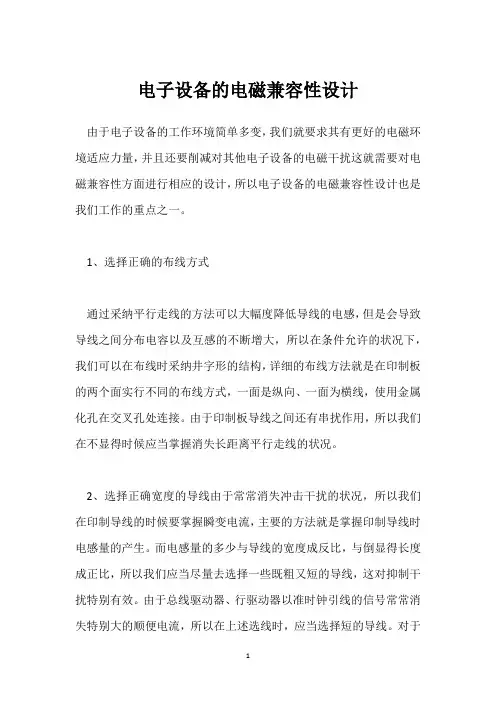 电子设备的电磁兼容性设计

由于电子设备的工作环境简单多变，我们就要求其有更好的电磁环境适应力量，并且还要削减对其他电子设备的电磁干扰这就需要对电磁兼容性方面进行相应的设计，所以电子设备的电磁兼容性设计也是我们工作的重点之一。

1、选择正确的布线方式

通过采纳平行走线的方法可以大幅度降低导线的电感，但是会导致导线之间分布电容以及互感的不断增大，所以在条件允许的状况下，我们可以在布线时采纳井字形的结构，详细的布线方法就是在印制板的两个面实行不同的布线方式，一面是纵向、一面为横线，使用金属化孔在交叉孔处连接。由于印制板导线之间还有串扰作用，所以我们在不显得时候应当掌握消失长距离平行走线的状况。

2、选择正确宽度的导线由于常常消失冲击干扰的状况，所以我们在印制导线的时候要掌握瞬变电流，主要的方法就是掌握印制导线时电感量的产生。而电感量的多少与导线的宽度成反比，与倒显得长度成正比，所以我们应当尽量去选择一些既粗又短的导线，这对抑制干扰特别有效。由于总线驱动器、行驱动器以准时钟引线的信号常常消失特别大的顺便电流，所以在上述选线时，应当选择短的导线。对于

1